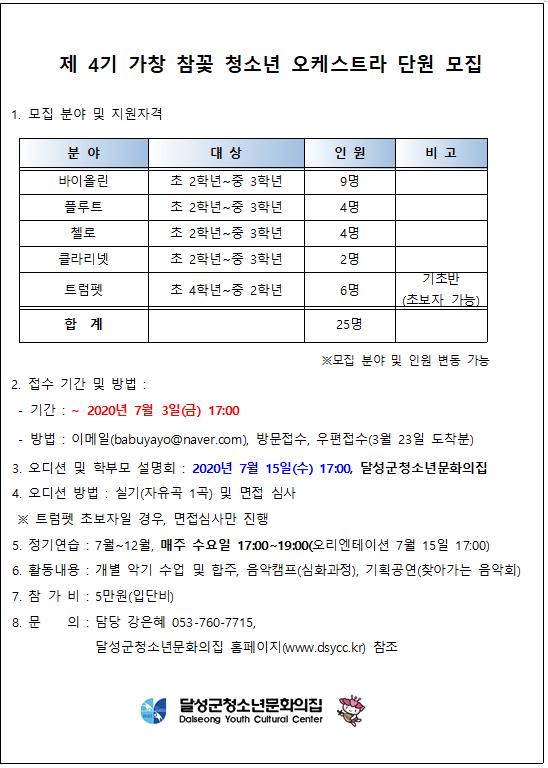 제 4기 가창 참꽃 청소년 오케스트라 단원 모집

1. 모집 분야 및 지원자격

| 분 야 | 대 상 | 인 원 | 비 고 |
|---|---|---|---|
| 바이올린 | 초 2학년~중 3학년 | 9명 | |
| 플루트 | 초 2학년~중 3학년 | 4명 | |
| 첼로 | 초 2학년~중 3학년 | 4명 | |
| 클라리넷 | 초 2학년~중 3학년 | 2명 | |
| 트럼펫 | 초 4학년~중 2학년 | 6명 | 기초반 (초보자 가능) |
| 합 계 | | 25명 | |

※모집 분야 및 인원 변동 가능

2. 접수 기간 및 방법 :
- 기간 : ~ 2020년 7월 3일(금) 17:00
- 방법 : 이메일(babuyayo@naver.com), 방문접수, 우편접수(3월 23일 도착분)

3. 오디션 및 학부모 설명회 : 2020년 7월 15일(수) 17:00, 달성군청소년문화의집

4. 오디션 방법 : 실기(자유곡 1곡) 및 면접 심사
※ 트럼펫 초보자일 경우, 면접심사만 진행

5. 정기연습 : 7월~12월, 매주 수요일 17:00~19:00(오리엔테이션 7월 15일 17:00)

6. 활동내용 : 개별 악기 수업 및 합주, 음악캠프(심화과정), 기획공연(찾아가는 음악회)

7. 참 가 비 : 5만원(입단비)

8. 문 의 : 담당 강은혜 053-760-7715,
달성군청소년문화의집 홈페이지(www.dsycc.kr) 참조

달성군청소년문화의집
Dalseong Youth Cultural Center